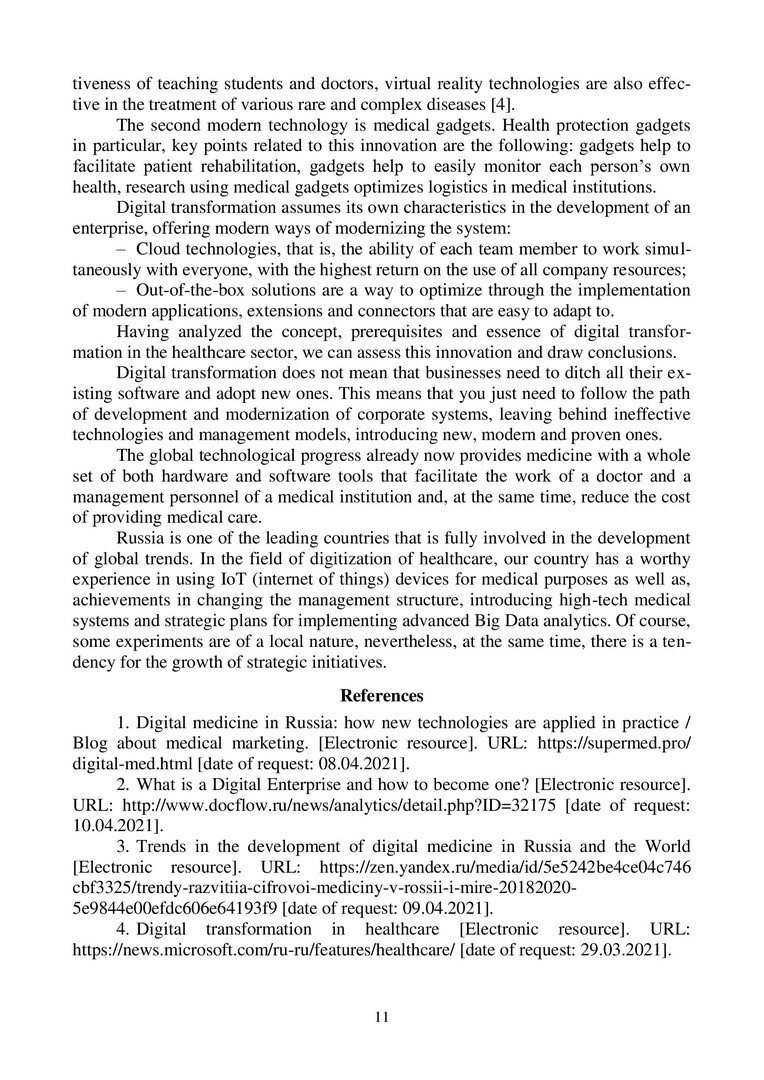 tiveness of teaching students and doctors, virtual reality technologies are also effective in the treatment of various rare and complex diseases [4].

The second modern technology is medical gadgets. Health protection gadgets in particular, key points related to this innovation are the following: gadgets help to facilitate patient rehabilitation, gadgets help to easily monitor each person's own health, research using medical gadgets optimizes logistics in medical institutions.

Digital transformation assumes its own characteristics in the development of an enterprise, offering modern ways of modernizing the system:

– Cloud technologies, that is, the ability of each team member to work simultaneously with everyone, with the highest return on the use of all company resources;

– Out-of-the-box solutions are a way to optimize through the implementation of modern applications, extensions and connectors that are easy to adapt to.

Having analyzed the concept, prerequisites and essence of digital transformation in the healthcare sector, we can assess this innovation and draw conclusions.

Digital transformation does not mean that businesses need to ditch all their existing software and adopt new ones. This means that you just need to follow the path of development and modernization of corporate systems, leaving behind ineffective technologies and management models, introducing new, modern and proven ones.

The global technological progress already now provides medicine with a whole set of both hardware and software tools that facilitate the work of a doctor and a management personnel of a medical institution and, at the same time, reduce the cost of providing medical care.

Russia is one of the leading countries that is fully involved in the development of global trends. In the field of digitization of healthcare, our country has a worthy experience in using IoT (internet of things) devices for medical purposes as well as, achievements in changing the management structure, introducing high-tech medical systems and strategic plans for implementing advanced Big Data analytics. Of course, some experiments are of a local nature, nevertheless, at the same time, there is a tendency for the growth of strategic initiatives.

References

1. Digital medicine in Russia: how new technologies are applied in practice / Blog about medical marketing. [Electronic resource]. URL: https://supermed.pro/digital-med.html [date of request: 08.04.2021].

2. What is a Digital Enterprise and how to become one? [Electronic resource]. URL: http://www.docflow.ru/news/analytics/detail.php?ID=32175 [date of request: 10.04.2021].

3. Trends in the development of digital medicine in Russia and the World [Electronic resource]. URL: https://zen.yandex.ru/media/id/5e5242be4ce04c746cbf3325/trendy-razvitiia-cifrovoi-mediciny-v-rossii-i-mire-20182020-5e9844e00efdc606e64193f9 [date of request: 09.04.2021].

4. Digital transformation in healthcare [Electronic resource]. URL: https://news.microsoft.com/ru-ru/features/healthcare/ [date of request: 29.03.2021].

11